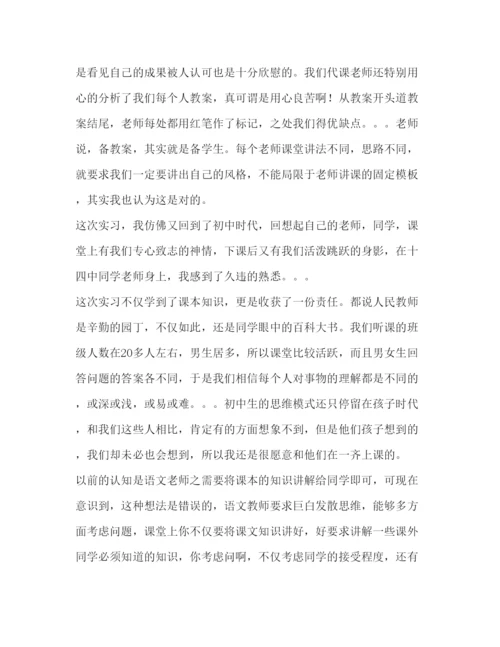 是看见自己的成果被人认可也是十分欣慰的。我们代课老师还特别用心的分析了我们每个人教案，真可谓是用心良苦啊！从教案开头道教案结尾，老师每处都用红笔作了标记，之处我们得优缺点。。。老师说，备教案，其实就是备学生。每个老师课堂讲法不同，思路不同，就要求我们一定要讲出自己的风格，不能局限于老师讲课的固定模板，其实我也认为这是对的。

这次实习，我仿佛又回到了初中时代，回想起自己的老师，同学，课堂上有我们专心致志的神情，下课后又有我们活泼跳跃的身影，在十四中同学老师身上，我感到了久违的熟悉。。。

这次实习不仅学到了课本知识，更是收获了一份责任。都说人民教师是辛勤的园丁，不仅如此，还是同学眼中的百科大书。我们听课的班级人数在20多人左右，男生居多，所以课堂比较活跃，而且男女生回答问题的答案各不同，于是我们相信每个人对事物的理解都是不同的，或深或浅，或易或难。。。初中生的思维模式还只停留在孩子时代，和我们这些人相比，肯定有的方面想象不到，但是他们孩子想到的，我们却未必也会想到，所以我还是很愿意和他们在一齐上课的。

以前的认知是语文老师之需要将课本的知识讲解给同学即可，可现在意识到，这种想法是错误的，语文教师要求巨白发散思维，能够多方面考虑问题，课堂上你不仅要将课文知识讲好，好要求讲解一些课外同学必须知道的知识，你考虑问啊，不仅考虑同学的接受程度，还有